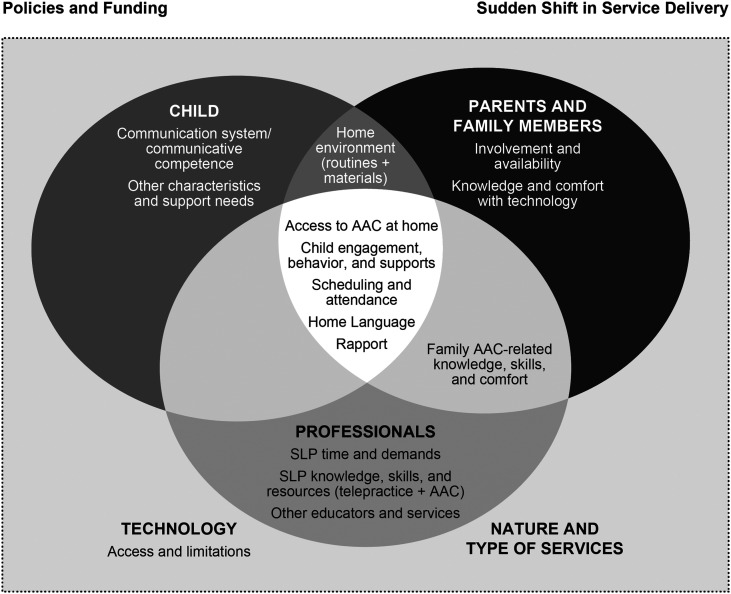 Policies and Funding

Sudden Shift in Service Delivery

CHILD
Communication system/ communicative competence
Other characteristics and support needs

Home environment (routines + materials)

PARENTS AND FAMILY MEMBERS
Involvement and availability
Knowledge and comfort with technology

Access to AAC at home
Child engagement, behavior, and supports
Scheduling and attendance
Home Language
Rapport

Family AAC-related knowledge, skills, and comfort

PROFESSIONALS
SLP time and demands
SLP knowledge, skills, and resources (telepractice + AAC)
Other educators and services

TECHNOLOGY
Access and limitations

NATURE AND TYPE OF SERVICES